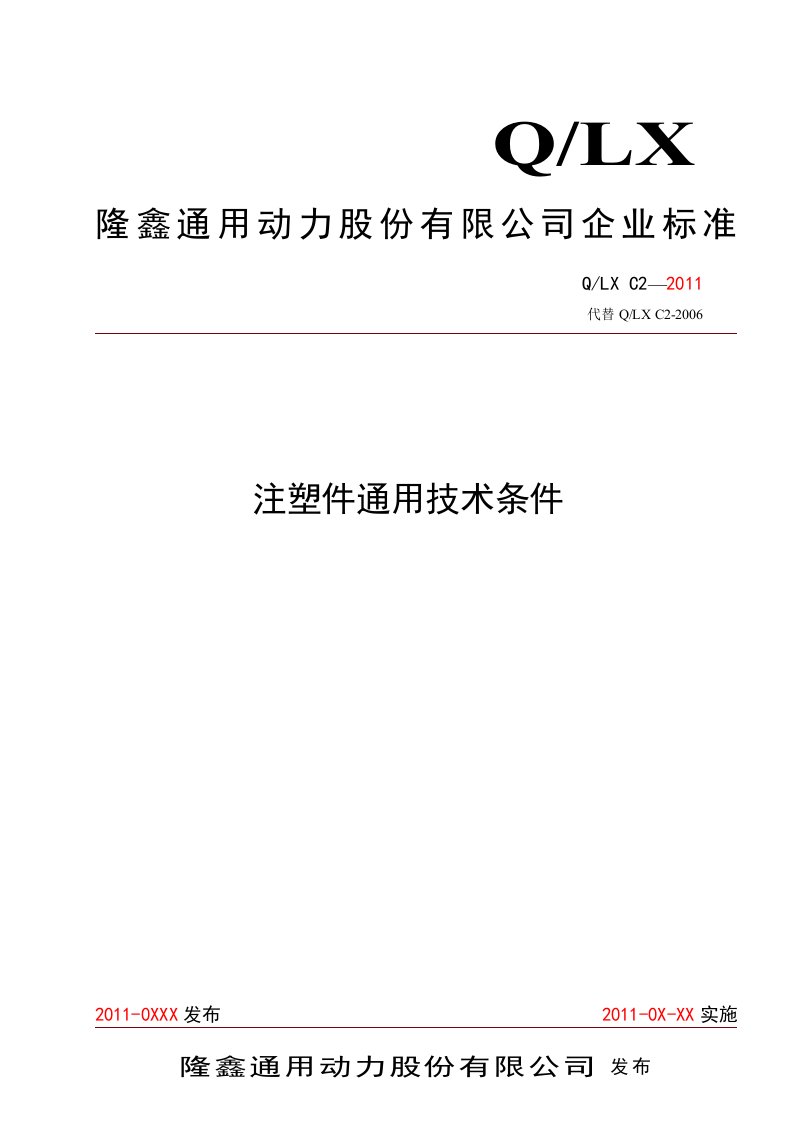 Q/LX

隆鑫通用动力股份有限公司企业标准

Q/LX C2—2011

代替 Q/LX C2-2006

注塑件通用技术条件

2011-0XXX 发布

2011-0X-XX 实施

隆鑫通用动力股份有限公司 发布